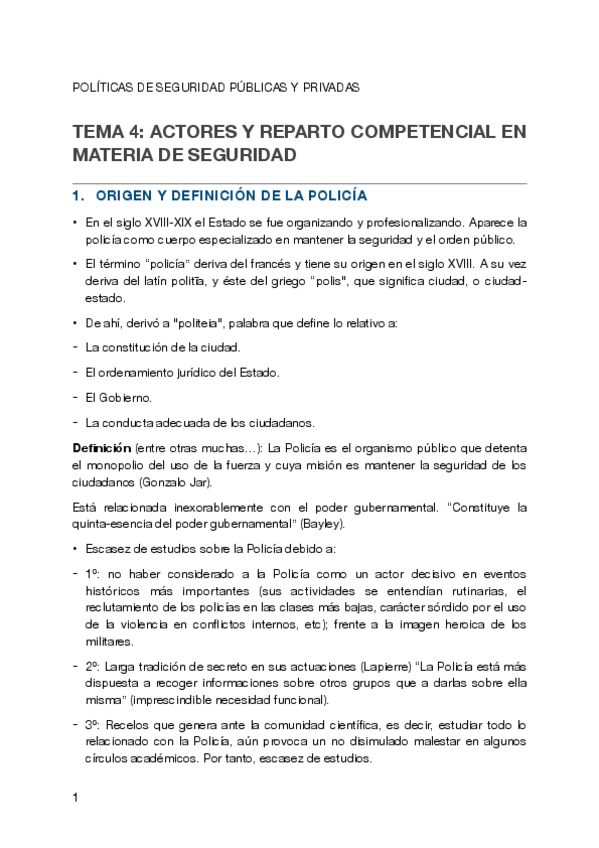 POLÍTICAS DE SEGURIDAD PÚBLICAS Y PRIVADAS

TEMA 4: ACTORES Y REPARTO COMPETENCIAL EN MATERIA DE SEGURIDAD

1. ORIGEN Y DEFINICIÓN DE LA POLICÍA

• En el siglo XVIII-XIX el Estado se fue organizando y profesionalizando. Aparece la policía como cuerpo especializado en mantener la seguridad y el orden público.

• El término "policía" deriva del francés y tiene su origen en el siglo XVIII. A su vez deriva del latín politīa, y éste del griego "polis", que significa ciudad, o ciudad-estado.

• De ahí, derivó a "politeia", palabra que define lo relativo a:

- La constitución de la ciudad.

- El ordenamiento jurídico del Estado.

- El Gobierno.

- La conducta adecuada de los ciudadanos.

Definición (entre otras muchas…): La Policía es el organismo público que detenta el monopolio del uso de la fuerza y cuya misión es mantener la seguridad de los ciudadanos (Gonzalo Jar).

Está relacionada inexorablemente con el poder gubernamental. "Constituye la quinta-esencia del poder gubernamental" (Bayley).

• Escasez de estudios sobre la Policía debido a:

- 1º: no haber considerado a la Policía como un actor decisivo en eventos históricos más importantes (sus actividades se entendían rutinarias, el reclutamiento de los policías en las clases más bajas, carácter sórdido por el uso de la violencia en conflictos internos, etc); frente a la imagen heroica de los militares.

- 2º: Larga tradición de secreto en sus actuaciones (Lapierre) "La Policía está más dispuesta a recoger informaciones sobre otros grupos que a darlas sobre ella misma" (imprescindible necesidad funcional).

- 3º: Recelos que genera ante la comunidad científica, es decir, estudiar todo lo relacionado con la Policía, aún provoca un no disimulado malestar en algunos círculos académicos. Por tanto, escasez de estudios.

1